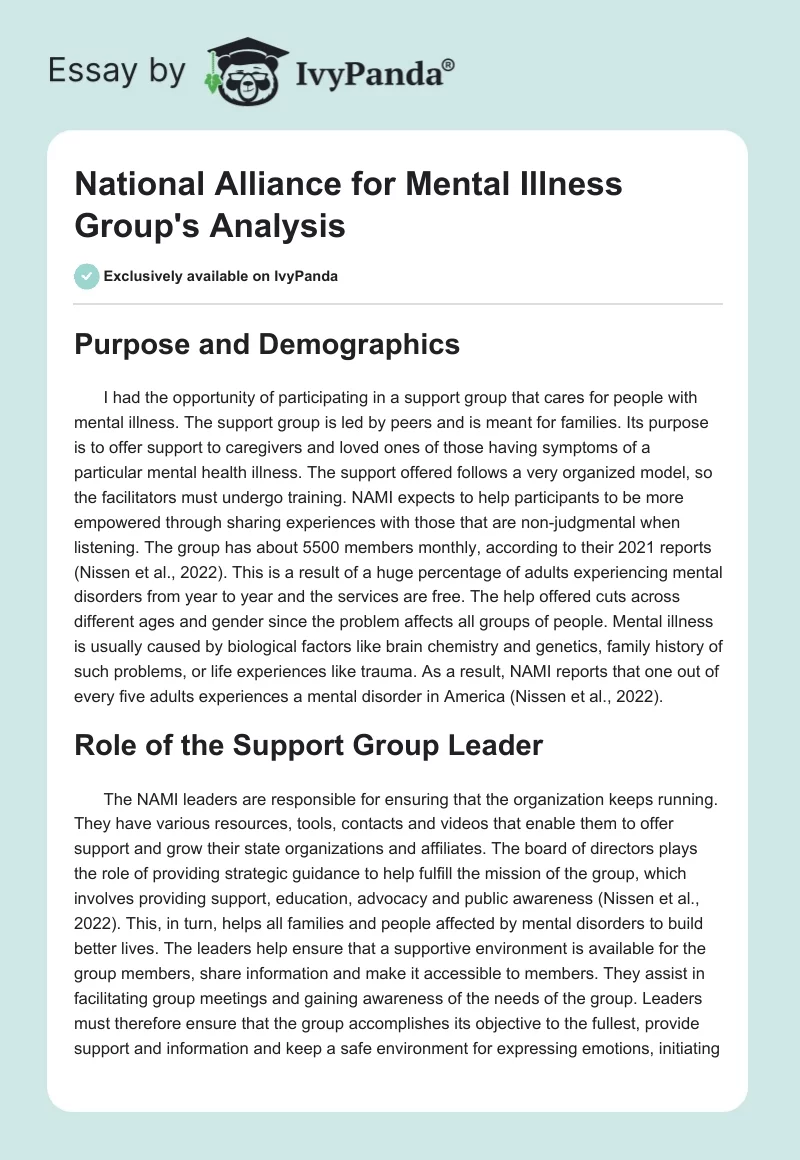 Essay by IvyPanda®

National Alliance for Mental Illness Group's Analysis

Exclusively available on IvyPanda

Purpose and Demographics

I had the opportunity of participating in a support group that cares for people with mental illness. The support group is led by peers and is meant for families. Its purpose is to offer support to caregivers and loved ones of those having symptoms of a particular mental health illness. The support offered follows a very organized model, so the facilitators must undergo training. NAMI expects to help participants to be more empowered through sharing experiences with those that are non-judgmental when listening. The group has about 5500 members monthly, according to their 2021 reports (Nissen et al., 2022). This is a result of a huge percentage of adults experiencing mental disorders from year to year and the services are free. The help offered cuts across different ages and gender since the problem affects all groups of people. Mental illness is usually caused by biological factors like brain chemistry and genetics, family history of such problems, or life experiences like trauma. As a result, NAMI reports that one out of every five adults experiences a mental disorder in America (Nissen et al., 2022).

Role of the Support Group Leader

The NAMI leaders are responsible for ensuring that the organization keeps running. They have various resources, tools, contacts and videos that enable them to offer support and grow their state organizations and affiliates. The board of directors plays the role of providing strategic guidance to help fulfill the mission of the group, which involves providing support, education, advocacy and public awareness (Nissen et al., 2022). This, in turn, helps all families and people affected by mental disorders to build better lives. The leaders help ensure that a supportive environment is available for the group members, share information and make it accessible to members. They assist in facilitating group meetings and gaining awareness of the needs of the group. Leaders must therefore ensure that the group accomplishes its objective to the fullest, provide support and information and keep a safe environment for expressing emotions, initiating